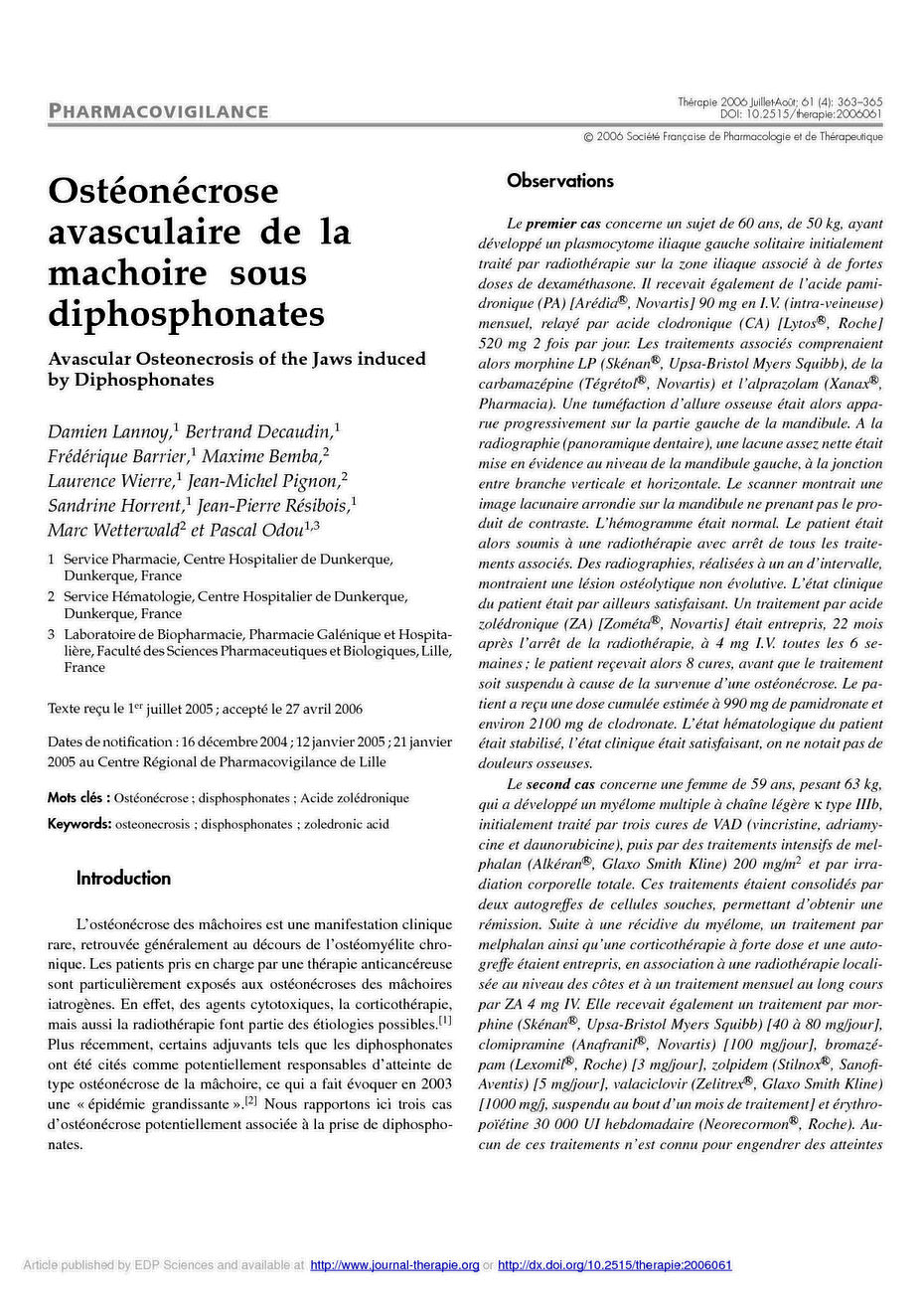 PHARMACOVIGILANCE

Thérapie 2006 Juillet-Août; 61 (4): 363–365
DOI: 10.2515/therapie:2006061

© 2006 Société Française de Pharmacologie et de Thérapeutique

Ostéonécrose avasculaire de la machoire sous diphosphonates

Avascular Osteonecrosis of the Jaws induced by Diphosphonates

Damien Lannoy,$^1$ Bertrand Decaudin,$^1$ Frédérique Barrier,$^1$ Maxime Bemba,$^2$ Laurence Wierre,$^1$ Jean-Michel Pignon,$^2$ Sandrine Horrent,$^1$ Jean-Pierre Résibois,$^1$ Marc Wetterwald$^2$ et Pascal Odou$^{1,3}$

1 Service Pharmacie, Centre Hospitalier de Dunkerque, Dunkerque, France
2 Service Hématologie, Centre Hospitalier de Dunkerque, Dunkerque, France
3 Laboratoire de Biopharmacie, Pharmacie Galénique et Hospitalière, Faculté des Sciences Pharmaceutiques et Biologiques, Lille, France

Texte reçu le 1$^{er}$ juillet 2005 ; accepté le 27 avril 2006

Dates de notification : 16 décembre 2004 ; 12 janvier 2005 ; 21 janvier 2005 au Centre Régional de Pharmacovigilance de Lille

Mots clés : Ostéonécrose ; disphosphonates ; Acide zolédronique

Keywords: osteonecrosis ; disphosphonates ; zoledronic acid

Introduction

L'ostéonécrose des mâchoires est une manifestation clinique rare, retrouvée généralement au décours de l'ostéomyélite chronique. Les patients pris en charge par une thérapie anticancéreuse sont particulièrement exposés aux ostéonécroses des mâchoires iatrogènes. En effet, des agents cytotoxiques, la corticothérapie, mais aussi la radiothérapie font partie des étiologies possibles.$^{[1]}$ Plus récemment, certains adjuvants tels que les diphosphonates ont été cités comme potentiellement responsables d'atteinte de type ostéonécrose de la mâchoire, ce qui a fait évoquer en 2003 une « épidémie grandissante ».$^{[2]}$ Nous rapportons ici trois cas d'ostéonécrose potentiellement associée à la prise de diphosphonates.

Observations

Le premier cas concerne un sujet de 60 ans, de 50 kg, ayant développé un plasmocytome iliaque gauche solitaire initialement traité par radiothérapie sur la zone iliaque associé à de fortes doses de dexaméthasone. Il recevait également de l'acide pamidronique (PA) [Arédia®, Novartis] 90 mg en I.V. (intra-veineuse) mensuel, relayé par acide clodronique (CA) [Lytos®, Roche] 520 mg 2 fois par jour. Les traitements associés comprenaient alors morphine LP (Skénan®, Upsa-Bristol Myers Squibb), de la carbamazépine (Tégrétol®, Novartis) et l'alprazolam (Xanax®, Pharmacia). Une tuméfaction d'allure osseuse était alors apparue progressivement sur la partie gauche de la mandibule. A la radiographie (panoramique dentaire), une lacune assez nette était mise en évidence au niveau de la mandibule gauche, à la jonction entre branche verticale et horizontale. Le scanner montrait une image lacunaire arrondie sur la mandibule ne prenant pas le produit de contraste. L'hémogramme était normal. Le patient était alors soumis à une radiothérapie avec arrêt de tous les traitements associés. Des radiographies, réalisées à un an d'intervalle, montraient une lésion ostéolytique non évolutive. L'état clinique du patient était par ailleurs satisfaisant. Un traitement par acide zolédronique (ZA) [Zométa®, Novartis] était entrepris, 22 mois après l'arrêt de la radiothérapie, à 4 mg I.V. toutes les 6 semaines ; le patient reçevait alors 8 cures, avant que le traitement soit suspendu à cause de la survenue d'une ostéonécrose. Le patient a reçu une dose cumulée estimée à 990 mg de pamidronate et environ 2100 mg de clodronate. L'état hématologique du patient était stabilisé, l'état clinique était satisfaisant, on ne notait pas de douleurs osseuses.

Le second cas concerne une femme de 59 ans, pesant 63 kg, qui a développé un myélome multiple à chaîne légère κ type IIIb, initialement traité par trois cures de VAD (vincristine, adriamycine et daunorubicine), puis par des traitements intensifs de melphalan (Alkéran®, Glaxo Smith Kline) 200 mg/m$^2$ et par irradiation corporelle totale. Ces traitements étaient consolidés par deux autogreffes de cellules souches, permettant d'obtenir une rémission. Suite à une récidive du myélome, un traitement par melphalan ainsi qu'une corticothérapie à forte dose et une autogreffe étaient entrepris, en association à une radiothérapie localisée au niveau des côtes et à un traitement mensuel au long cours par ZA 4 mg IV. Elle recevait également un traitement par morphine (Skénan®, Upsa-Bristol Myers Squibb) [40 à 80 mg/jour], clomipramine (Anafranil®, Novartis) [100 mg/jour], bromazépam (Lexomil®, Roche) [3 mg/jour], zolpidem (Stilnox®, Sanofi-Aventis) [5 mg/jour], valaciclovir (Zelitrex®, Glaxo Smith Kline) [1000 mg/j, suspendu au bout d'un mois de traitement] et érythropoïétine 30 000 UI hebdomadaire (Neorecormon®, Roche). Aucun de ces traitements n'est connu pour engendrer des atteintes

Article published by EDP Sciences and available at http://www.journal-therapie.org or http://dx.doi.org/10.2515/therapie:2006061